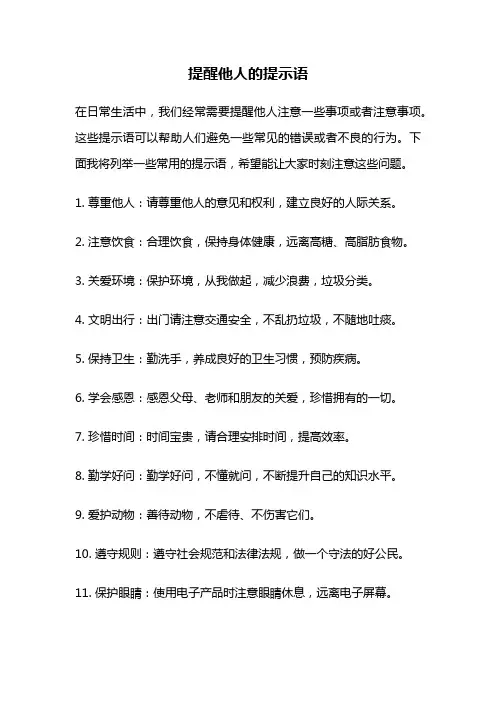 提醒他人的提示语

在日常生活中，我们经常需要提醒他人注意一些事项或者注意事项。这些提示语可以帮助人们避免一些常见的错误或者不良的行为。下面我将列举一些常用的提示语，希望能让大家时刻注意这些问题。

1. 尊重他人：请尊重他人的意见和权利，建立良好的人际关系。

2. 注意饮食：合理饮食，保持身体健康，远离高糖、高脂肪食物。

3. 关爱环境：保护环境，从我做起，减少浪费，垃圾分类。

4. 文明出行：出门请注意交通安全，不乱扔垃圾，不随地吐痰。

5. 保持卫生：勤洗手，养成良好的卫生习惯，预防疾病。

6. 学会感恩：感恩父母、老师和朋友的关爱，珍惜拥有的一切。

7. 珍惜时间：时间宝贵，请合理安排时间，提高效率。

8. 勤学好问：勤学好问，不懂就问，不断提升自己的知识水平。

9. 爱护动物：善待动物，不虐待、不伤害它们。

10. 遵守规则：遵守社会规范和法律法规，做一个守法的好公民。

11. 保护眼睛：使用电子产品时注意眼睛休息，远离电子屏幕。